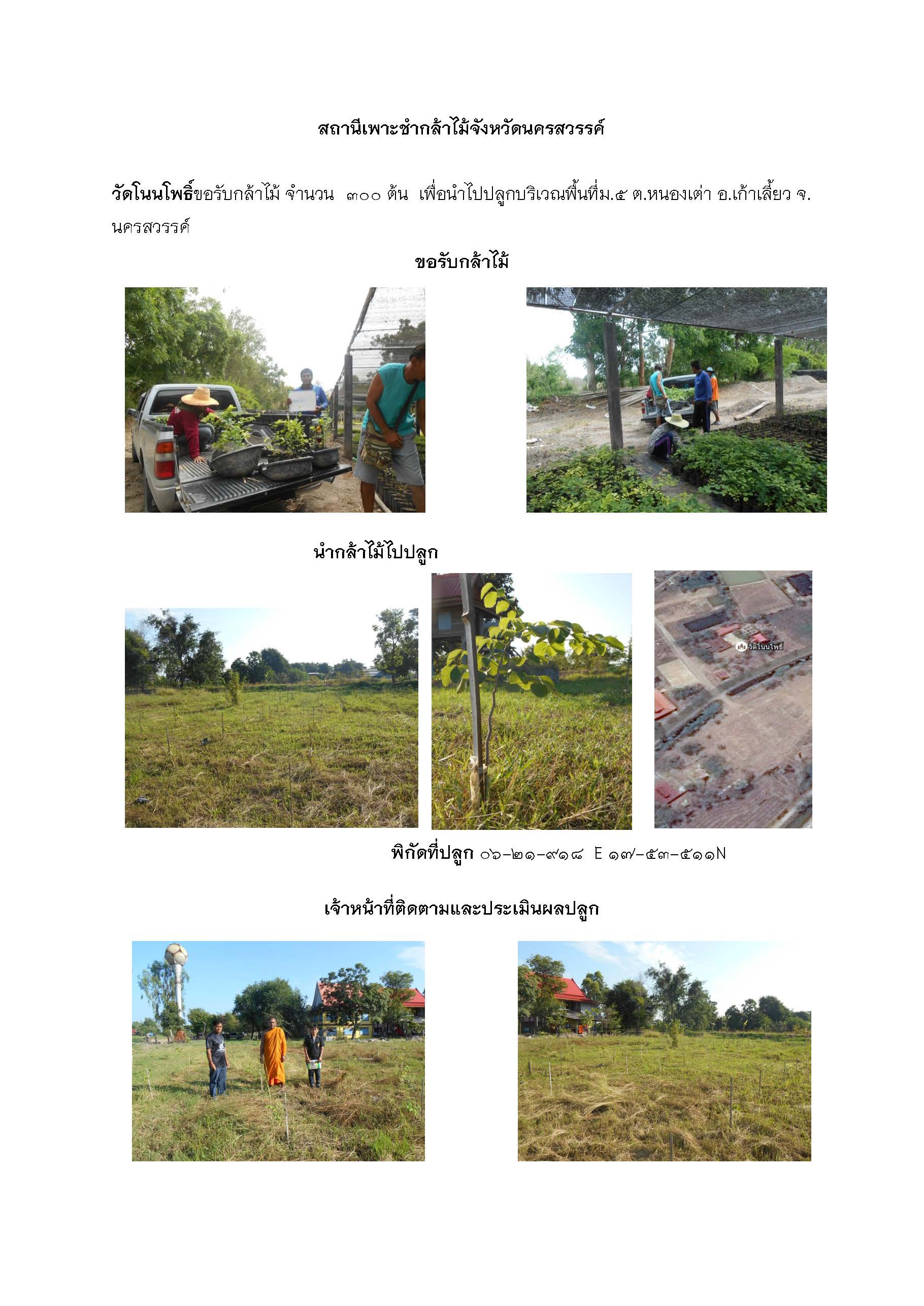 สถานีเพาะชำกล้าไม้จังหวัดนครสวรรค์

วัดโนนโพธิ์ขอรับกล้าไม้ จำนวน ๓๐๐ ต้น เพื่อนำไปปลูกบริเวณพื้นที่ม.๕ ต.หนองเต่า อ.เก้าเลี้ยว จ.นครสวรรค์

ขอรับกล้าไม้

นำกล้าไม้ไปปลูก

วัดโนนโพธิ์

พิกัดที่ปลูก ๐๖-๒๑-๙๑๘ E ๑๗-๕๓-๕๑๑N

เจ้าหน้าที่ติดตามและประเมินผลปลูก